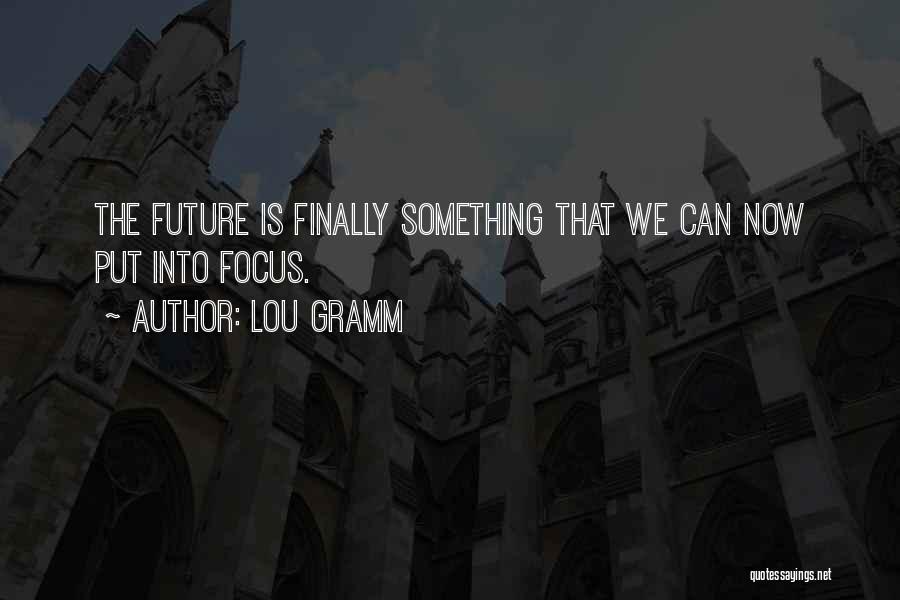 THE FUTURE IS FINALLY SOMETHING THAT WE CAN NOW PUT INTO FOCUS.

~ AUTHOR: LOU GRAMM

quotessayings.net